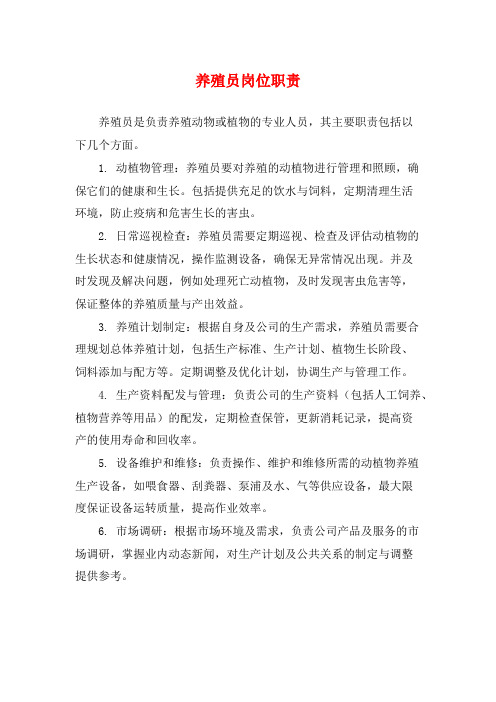 养殖员岗位职责

养殖员是负责养殖动物或植物的专业人员，其主要职责包括以下几个方面。

1. 动植物管理：养殖员要对养殖的动植物进行管理和照顾，确保它们的健康和生长。包括提供充足的饮水与饲料，定期清理生活环境，防止疫病和危害生长的害虫。

2. 日常巡视检查：养殖员需要定期巡视、检查及评估动植物的生长状态和健康情况，操作监测设备，确保无异常情况出现。并及时发现及解决问题，例如处理死亡动植物，及时发现害虫危害等，保证整体的养殖质量与产出效益。

3. 养殖计划制定：根据自身及公司的生产需求，养殖员需要合理规划总体养殖计划，包括生产标准、生产计划、植物生长阶段、饲料添加与配方等。定期调整及优化计划，协调生产与管理工作。

4. 生产资料配发与管理：负责公司的生产资料（包括人工饲养、植物营养等用品）的配发，定期检查保管，更新消耗记录，提高资产的使用寿命和回收率。

5. 设备维护和维修：负责操作、维护和维修所需的动植物养殖生产设备，如喂食器、刮粪器、泵浦及水、气等供应设备，最大限度保证设备运转质量，提高作业效率。

6. 市场调研：根据市场环境及需求，负责公司产品及服务的市场调研，掌握业内动态新闻，对生产计划及公共关系的制定与调整提供参考。